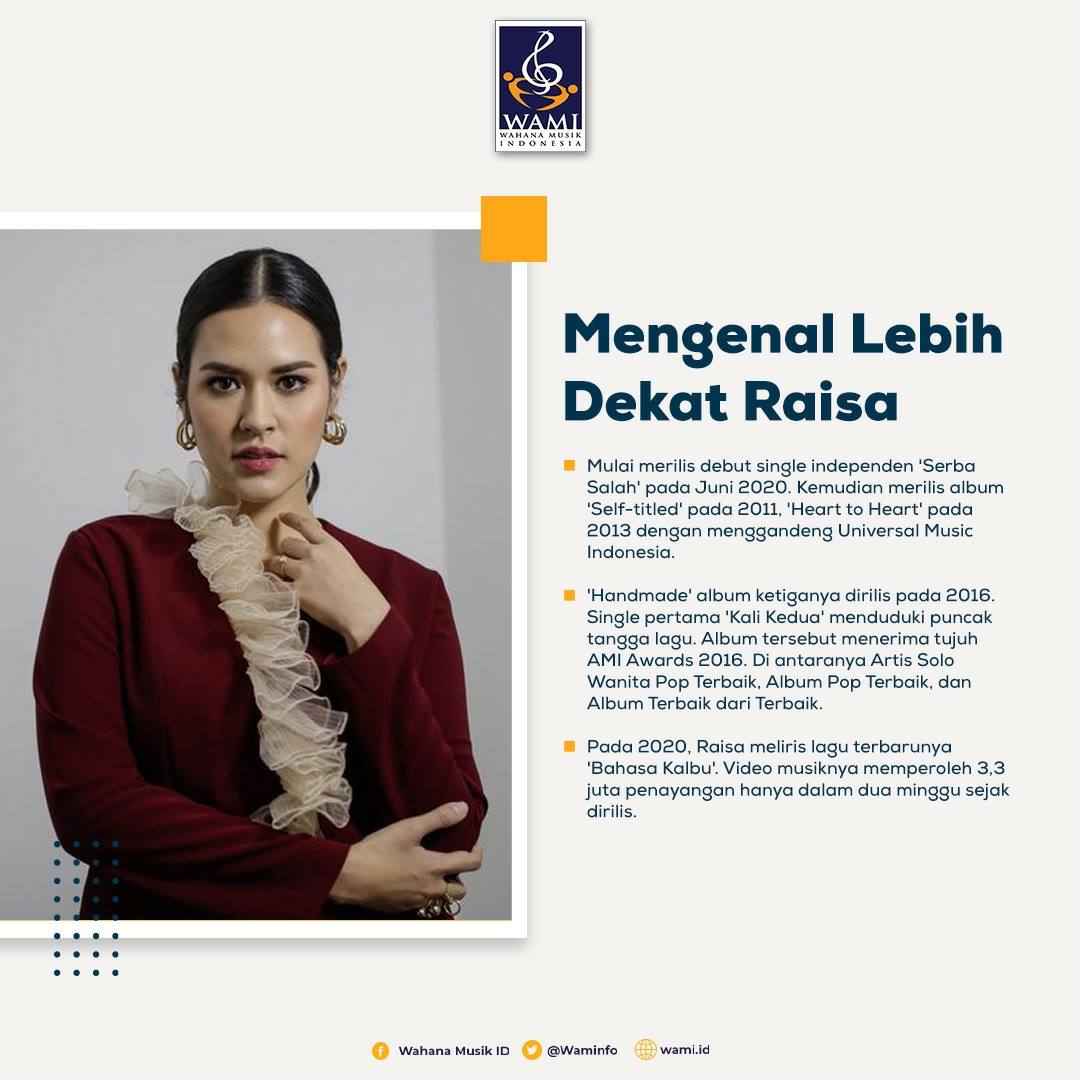 WAMI
WAHANA MUSIK INDONESIA

Mengenal Lebih Dekat Raisa

Mulai merilis debut single independen 'Serba Salah' pada Juni 2020. Kemudian merilis album 'Self-titled' pada 2011, 'Heart to Heart' pada 2013 dengan menggandeng Universal Music Indonesia.

'Handmade' album ketiganya dirilis pada 2016. Single pertama 'Kali Kedua' menduduki puncak tangga lagu. Album tersebut menerima tujuh AMI Awards 2016. Di antaranya Artis Solo Wanita Pop Terbaik, Album Pop Terbaik, dan Album Terbaik dari Terbaik.

Pada 2020, Raisa meliris lagu terbarunya 'Bahasa Kalbu'. Video musiknya memperoleh 3,3 juta penayangan hanya dalam dua minggu sejak dirilis.

Wahana Musik ID @Waminfo wami.id